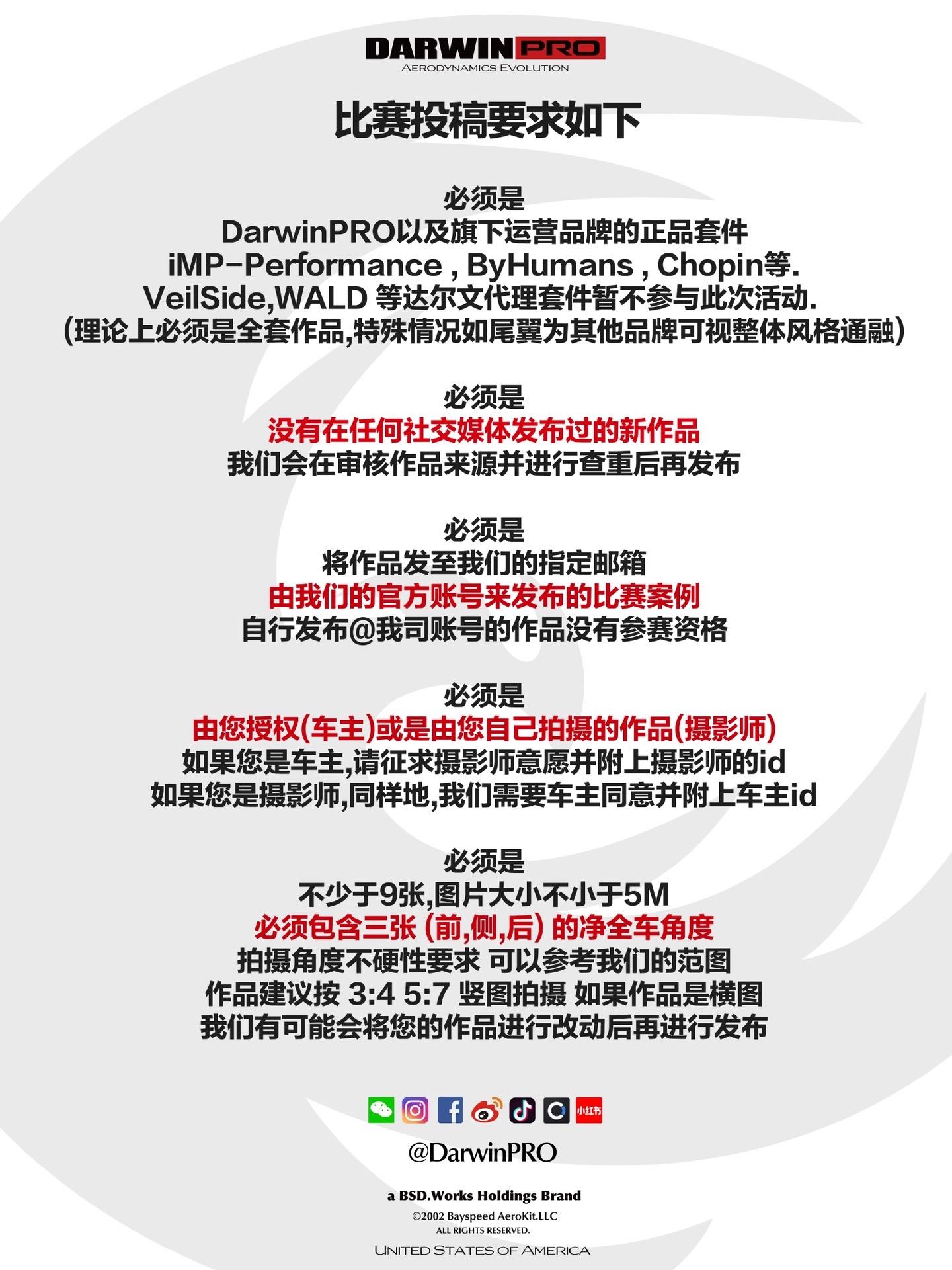 DARWINPRO
AERODYNAMICS EVOLUTION

比赛投稿要求如下

必须是
DarwinPRO以及旗下运营品牌的正品套件
iMP-Performance , ByHumans , Chopin等.
VeilSide,WALD 等达尔文代理套件暂不参与此次活动.
(理论上必须是全套作品,特殊情况如尾翼为其他品牌可视整体风格通融)

必须是
没有在任何社交媒体发布过的新作品
我们会在审核作品来源并进行查重后再发布

必须是
将作品发至我们的指定邮箱
由我们的官方账号来发布的比赛案例
自行发布@我司账号的作品没有参赛资格

必须是
由您授权(车主)或是由您自己拍摄的作品(摄影师)
如果您是车主,请征求摄影师意愿并附上摄影师的id
如果您是摄影师,同样地,我们需要车主同意并附上车主id

必须是
不少于9张,图片大小不小于5M
必须包含三张 (前,侧,后) 的净全车角度
拍摄角度不硬性要求 可以参考我们的范图
作品建议按 3:4 5:7 竖图拍摄 如果作品是横图
我们有可能会将您的作品进行改动后再进行发布

小红书

@DarwinPRO

a BSD.Works Holdings Brand
©2002 Bayspeed AeroKit.LLC
ALL RIGHTS RESERVED.
UNITED STATES OF AMERICA